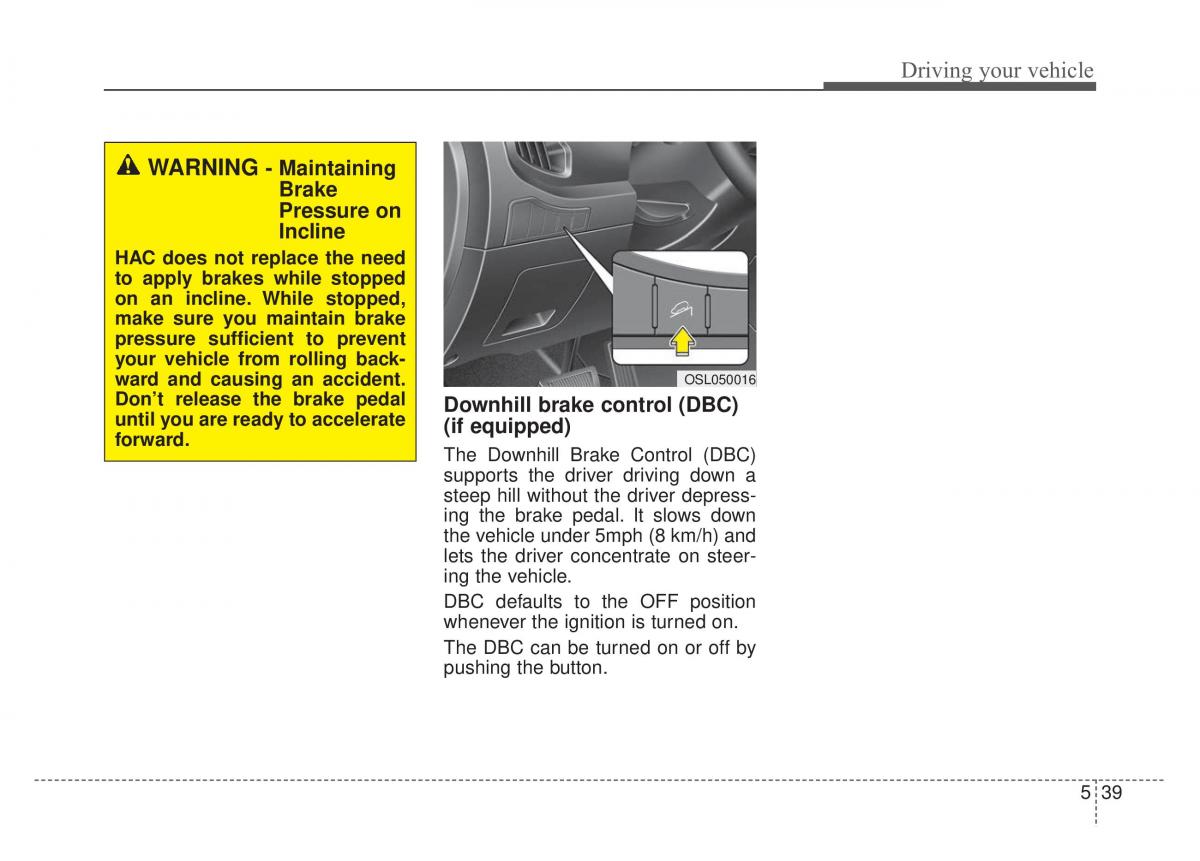 Driving your vehicle

WARNING - Maintaining Brake Pressure on Incline

HAC does not replace the need to apply brakes while stopped on an incline. While stopped, make sure you maintain brake pressure sufficient to prevent your vehicle from rolling backward and causing an accident. Don't release the brake pedal until you are ready to accelerate forward.

OSL050016

Downhill brake control (DBC) (if equipped)

The Downhill Brake Control (DBC) supports the driver driving down a steep hill without the driver depressing the brake pedal. It slows down the vehicle under 5mph (8 km/h) and lets the driver concentrate on steering the vehicle.

DBC defaults to the OFF position whenever the ignition is turned on.

The DBC can be turned on or off by pushing the button.

5 39